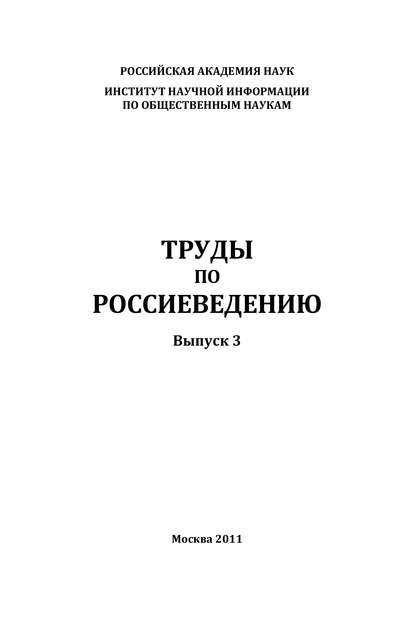 РОССИЙСКАЯ АКАДЕМИЯ НАУК
ИНСТИТУТ НАУЧНОЙ ИНФОРМАЦИИ
ПО ОБЩЕСТВЕННЫМ НАУКАМ

ТРУДЫ
ПО
РОССИЕВЕДЕНИЮ

Выпуск 3

Москва 2011